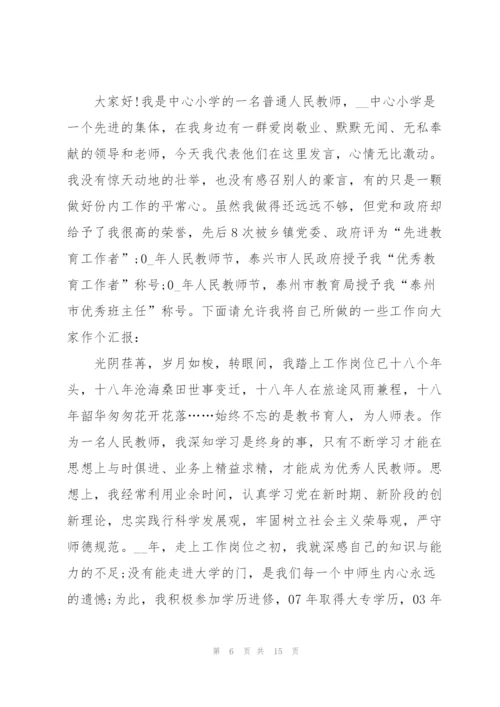 大家好!我是中心小学的一名普通人民教师，__中心小学是一个先进的集体，在我身边有一群爱岗敬业、默默无闻、无私奉献的领导和老师，今天我代表他们在这里发言，心情无比激动。我没有惊天动地的壮举，也没有感召别人的豪言，有的只是一颗做好份内工作的平常心。虽然我做得还远远不够，但党和政府却给予了我很高的荣誉，先后8次被乡镇党委、政府评为“先进教育工作者”;0_年人民教师节，泰兴市人民政府授予我“优秀教育工作者”称号;0_年人民教师节，泰州市教育局授予我“泰州市优秀班主任”称号。下面请允许我将自己所做的一些工作向大家作个汇报:

光阴荏苒，岁月如梭，转眼间，我踏上工作岗位已十八个年头，十八年沧海桑田世事变迁，十八年人在旅途风雨兼程，十八年韶华匆匆花开花落……始终不忘的是教书育人，为人师表。作为一名人民教师，我深知学习是终身的事，只有不断学习才能在思想上与时俱进、业务上精益求精，才能成为优秀人民教师。思想上，我经常利用业余时间，认真学习党在新时期、新阶段的创新理论，忠实践行科学发展观，牢固树立社会主义荣辱观，严守师德规范。__年，走上工作岗位之初，我就深感自己的知识与能力的不足;没有能走进大学的门，是我们每一个中师生内心永远的遗憾;为此，我积极参加学历进修，07年取得大专学历，03年

第 6 页 共 15 页